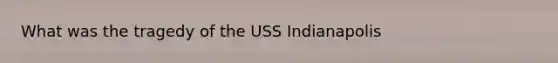 What was the tragedy of the USS Indianapolis